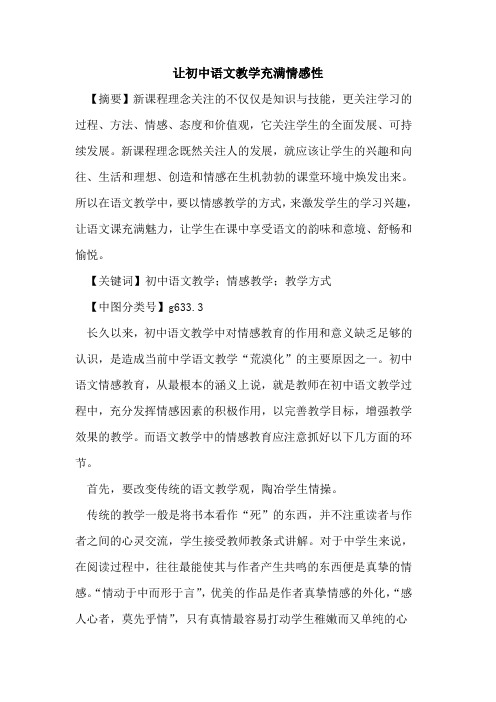 让初中语文教学充满情感性

【摘要】新课程理念关注的不仅仅是知识与技能，更关注学习的过程、方法、情感、态度和价值观，它关注学生的全面发展、可持续发展。新课程理念既然关注人的发展，就应该让学生的兴趣和向往、生活和理想、创造和情感在生机勃勃的课堂环境中焕发出来。所以在语文教学中，要以情感教学的方式，来激发学生的学习兴趣，让语文课充满魅力，让学生在课中享受语文的韵味和意境、舒畅和愉悦。

【关键词】初中语文教学；情感教学；教学方式

【中图分类号】g633.3

长久以来，初中语文教学中对情感教育的作用和意义缺乏足够的认识，是造成当前中学语文教学“荒漠化”的主要原因之一。初中语文情感教育，从最根本的涵义上说，就是教师在初中语文教学过程中，充分发挥情感因素的积极作用，以完善教学目标，增强教学效果的教学。而语文教学中的情感教育应注意抓好以下几方面的环节。

首先，要改变传统的语文教学观，陶冶学生情操。

传统的教学一般是将书本看作“死”的东西，并不注重读者与作者之间的心灵交流，学生接受教师教条式讲解。对于中学生来说，在阅读过程中，往往最能使其与作者产生共鸣的东西便是真挚的情感。“情动于中而形于言”，优美的作品是作者真挚情感的外化，“感人心者，莫先乎情”，只有真情最容易打动学生稚嫩而又单纯的心